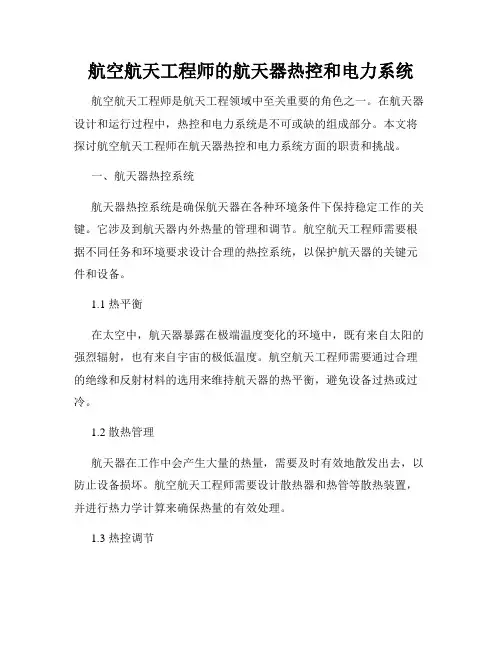 航空航天工程师的航天器热控和电力系统

航空航天工程师是航天工程领域中至关重要的角色之一。在航天器设计和运行过程中，热控和电力系统是不可或缺的组成部分。本文将探讨航空航天工程师在航天器热控和电力系统方面的职责和挑战。

一、航天器热控系统

航天器热控系统是确保航天器在各种环境条件下保持稳定工作的关键。它涉及到航天器内外热量的管理和调节。航空航天工程师需要根据不同任务和环境要求设计合理的热控系统，以保护航天器的关键元件和设备。

1.1 热平衡

在太空中，航天器暴露在极端温度变化的环境中，既有来自太阳的强烈辐射，也有来自宇宙的极低温度。航空航天工程师需要通过合理的绝缘和反射材料的选用来维持航天器的热平衡，避免设备过热或过冷。

1.2 散热管理

航天器在工作中会产生大量的热量，需要及时有效地散发出去，以防止设备损坏。航空航天工程师需要设计散热器和热管等散热装置，并进行热力学计算来确保热量的有效处理。

1.3 热控调节